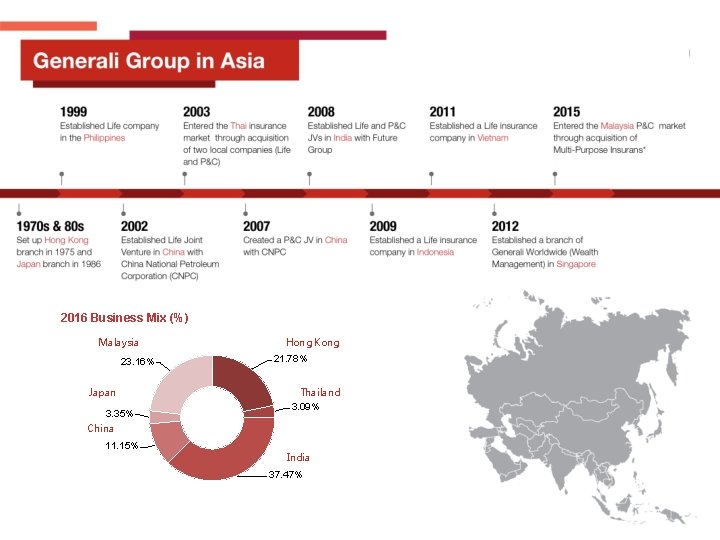 Generali Group in Asia

1999
Established Life company in the Philippines

2003
Entered the Thai insurance market through acquisition of two local companies (Life and P&C)

2008
Established Life and P&C JVs in India with Future Group

2011
Established a Life insurance company in Vietnam

2015
Entered the Malaysia P&C market through acquisition of Multi-Purpose Insurans*

1970s & 80s
Set up Hong Kong branch in 1975 and Japan branch in 1986

2002
Established Life Joint Venture in China with China National Petroleum Corporation (CNPC)

2007
Created a P&C JV in China with CNPC

2009
Established a Life insurance company in Indonesia

2012
Established a branch of Generali Worldwide (Wealth Management) in Singapore

2016 Business Mix (%)

Malaysia 23.16%
Hong Kong 21.78%
Thailand 3.09%
Japan 3.35%
China 11.15%
India 37.47%